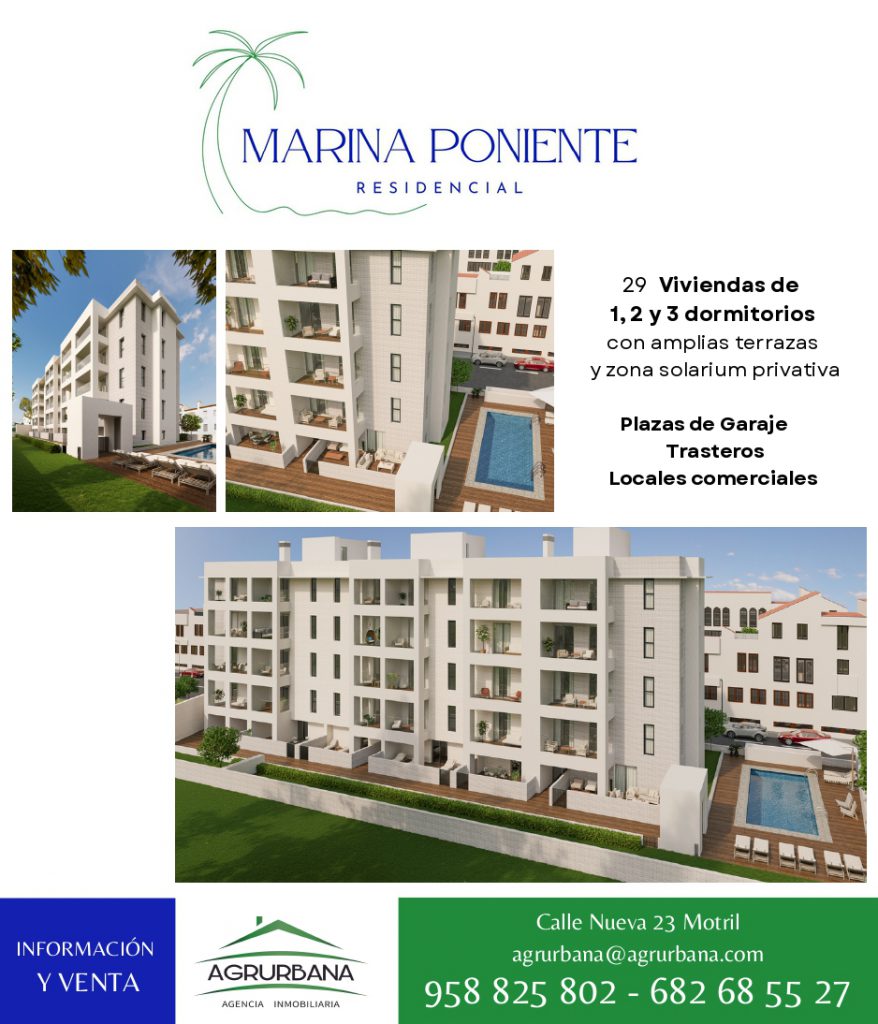 MARINA PONIENTE
RESIDENCIAL

29 Viviendas de
1, 2 y 3 dormitorios
con amplias terrazas
y zona solarium privativa

Plazas de Garaje
Trasteros
Locales comerciales

INFORMACIÓN
Y VENTA

AGRURBANA
AGENCIA INMOBILIARIA

Calle Nueva 23 Motril
agrurbana@agrurbana.com
958 825 802 - 682 68 55 27